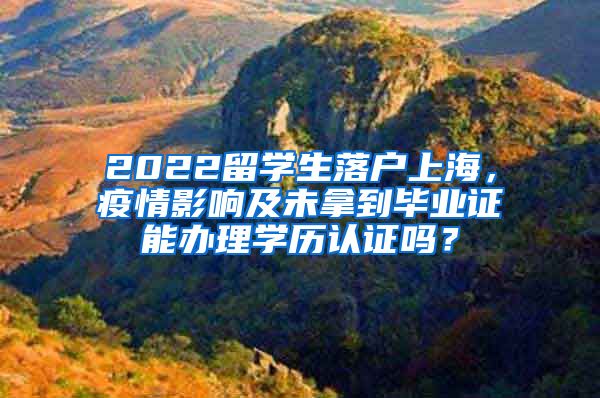 2022留学生落户上海，疫情影响及未拿到毕业证能办理学历认证吗？